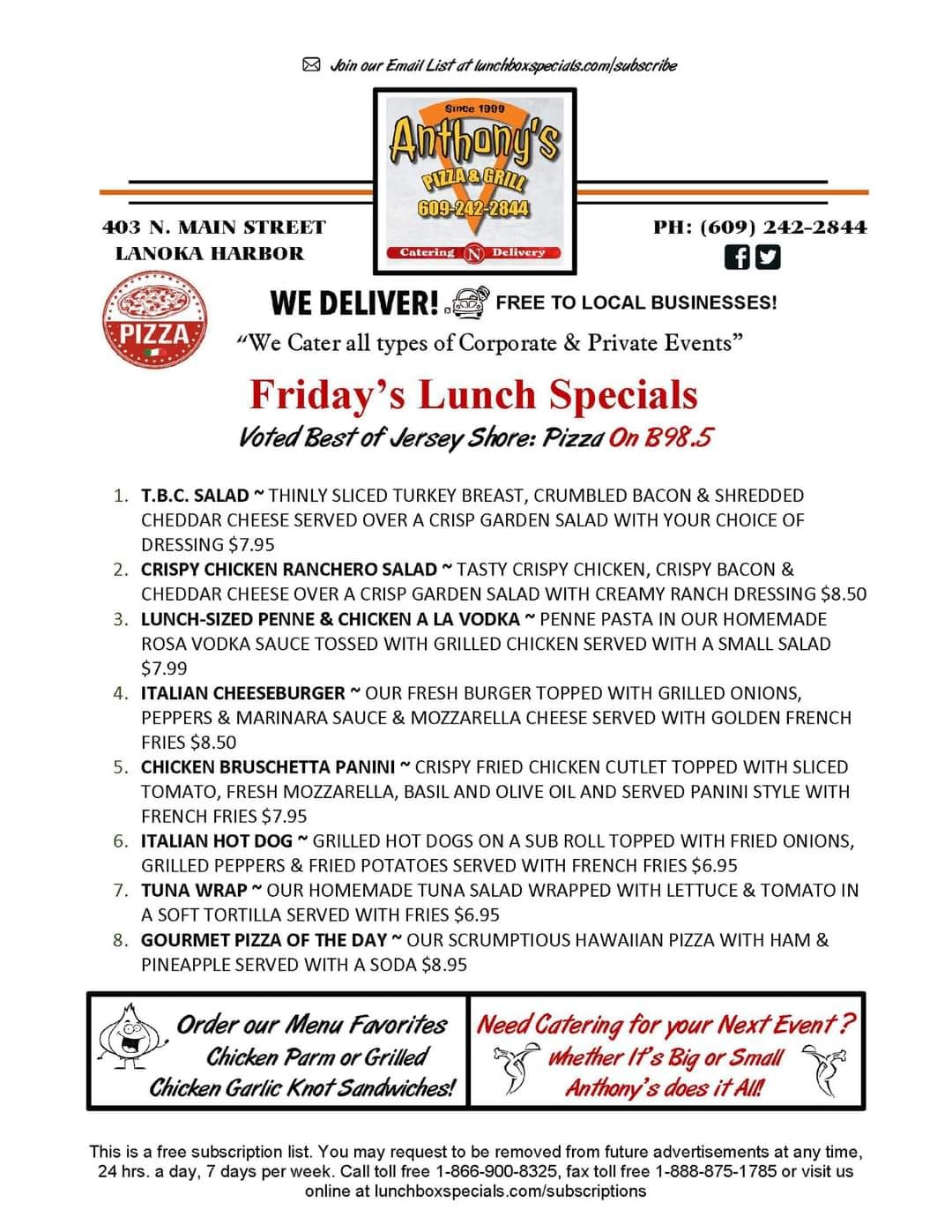 Join our Email List at lunchboxspecials.com/subscribe

Since 1999
Anthony's
PIZZA & GRILL
609-242-2844
Catering N Delivery

403 N. MAIN STREET
LANOKA HARBOR

PH: (609) 242-2844

PIZZA

WE DELIVER! FREE TO LOCAL BUSINESSES!

"We Cater all types of Corporate & Private Events"

Friday's Lunch Specials

Voted Best of Jersey Shore: Pizza On B98.5

1. T.B.C. SALAD ~ THINLY SLICED TURKEY BREAST, CRUMBLED BACON & SHREDDED CHEDDAR CHEESE SERVED OVER A CRISP GARDEN SALAD WITH YOUR CHOICE OF DRESSING $7.95
2. CRISPY CHICKEN RANCHERO SALAD ~ TASTY CRISPY CHICKEN, CRISPY BACON & CHEDDAR CHEESE OVER A CRISP GARDEN SALAD WITH CREAMY RANCH DRESSING $8.50
3. LUNCH-SIZED PENNE & CHICKEN A LA VODKA ~ PENNE PASTA IN OUR HOMEMADE ROSA VODKA SAUCE TOSSED WITH GRILLED CHICKEN SERVED WITH A SMALL SALAD $7.99
4. ITALIAN CHEESEBURGER ~ OUR FRESH BURGER TOPPED WITH GRILLED ONIONS, PEPPERS & MARINARA SAUCE & MOZZARELLA CHEESE SERVED WITH GOLDEN FRENCH FRIES $8.50
5. CHICKEN BRUSCHETTA PANINI ~ CRISPY FRIED CHICKEN CUTLET TOPPED WITH SLICED TOMATO, FRESH MOZZARELLA, BASIL AND OLIVE OIL AND SERVED PANINI STYLE WITH FRENCH FRIES $7.95
6. ITALIAN HOT DOG ~ GRILLED HOT DOGS ON A SUB ROLL TOPPED WITH FRIED ONIONS, GRILLED PEPPERS & FRIED POTATOES SERVED WITH FRENCH FRIES $6.95
7. TUNA WRAP ~ OUR HOMEMADE TUNA SALAD WRAPPED WITH LETTUCE & TOMATO IN A SOFT TORTILLA SERVED WITH FRIES $6.95
8. GOURMET PIZZA OF THE DAY ~ OUR SCRUMPTIOUS HAWAIIAN PIZZA WITH HAM & PINEAPPLE SERVED WITH A SODA $8.95

Order our Menu Favorites Chicken Parm or Grilled Chicken Garlic Knot Sandwiches!

Need Catering for your Next Event? Whether It's Big or Small Anthony's does it All!

This is a free subscription list. You may request to be removed from future advertisements at any time, 24 hrs. a day, 7 days per week. Call toll free 1-866-900-8325, fax toll free 1-888-875-1785 or visit us online at lunchboxspecials.com/subscriptions